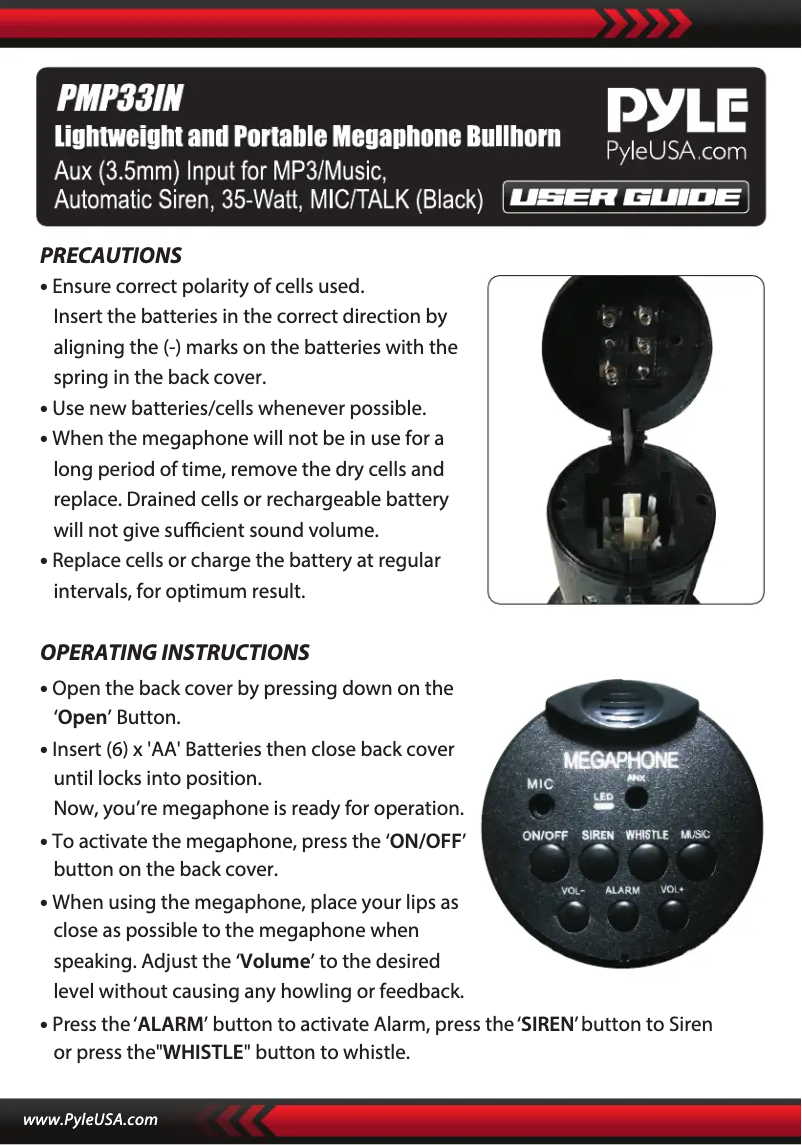 PMP33IN

Lightweight and Portable Megaphone Bullhorn

Aux (3.5mm) Input for MP3/Music, Automatic Siren, 35-Watt, MIC/TALK (Black)

PYLE
PyleUSA.com

USER GUIDE

PRECAUTIONS

• Ensure correct polarity of cells used. Insert the batteries in the correct direction by aligning the (-) marks on the batteries with the spring in the back cover.
• Use new batteries/cells whenever possible.
• When the megaphone will not be in use for a long period of time, remove the dry cells and replace. Drained cells or rechargeable battery will not give sufficient sound volume.
• Replace cells or charge the battery at regular intervals, for optimum result.

OPERATING INSTRUCTIONS

• Open the back cover by pressing down on the 'Open' Button.
• Insert (6) x 'AA' Batteries then close back cover until locks into position. Now, you're megaphone is ready for operation.
• To activate the megaphone, press the 'ON/OFF' button on the back cover.
• When using the megaphone, place your lips as close as possible to the megaphone when speaking. Adjust the 'Volume' to the desired level without causing any howling or feedback.
• Press the 'ALARM' button to activate Alarm, press the 'SIREN' button to Siren or press the"WHISTLE" button to whistle.

MEGAPHONE
MIC
AUX
LED
ON/OFF
SIREN
WHISTLE
MUSIC
VOL-
ALARM
VOL+

www.PyleUSA.com